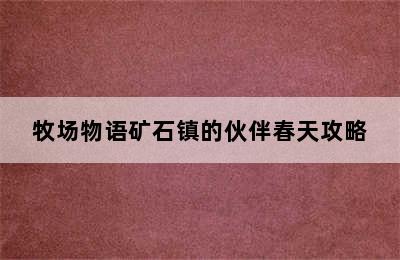 牧场物语矿石镇的伙伴春天攻略